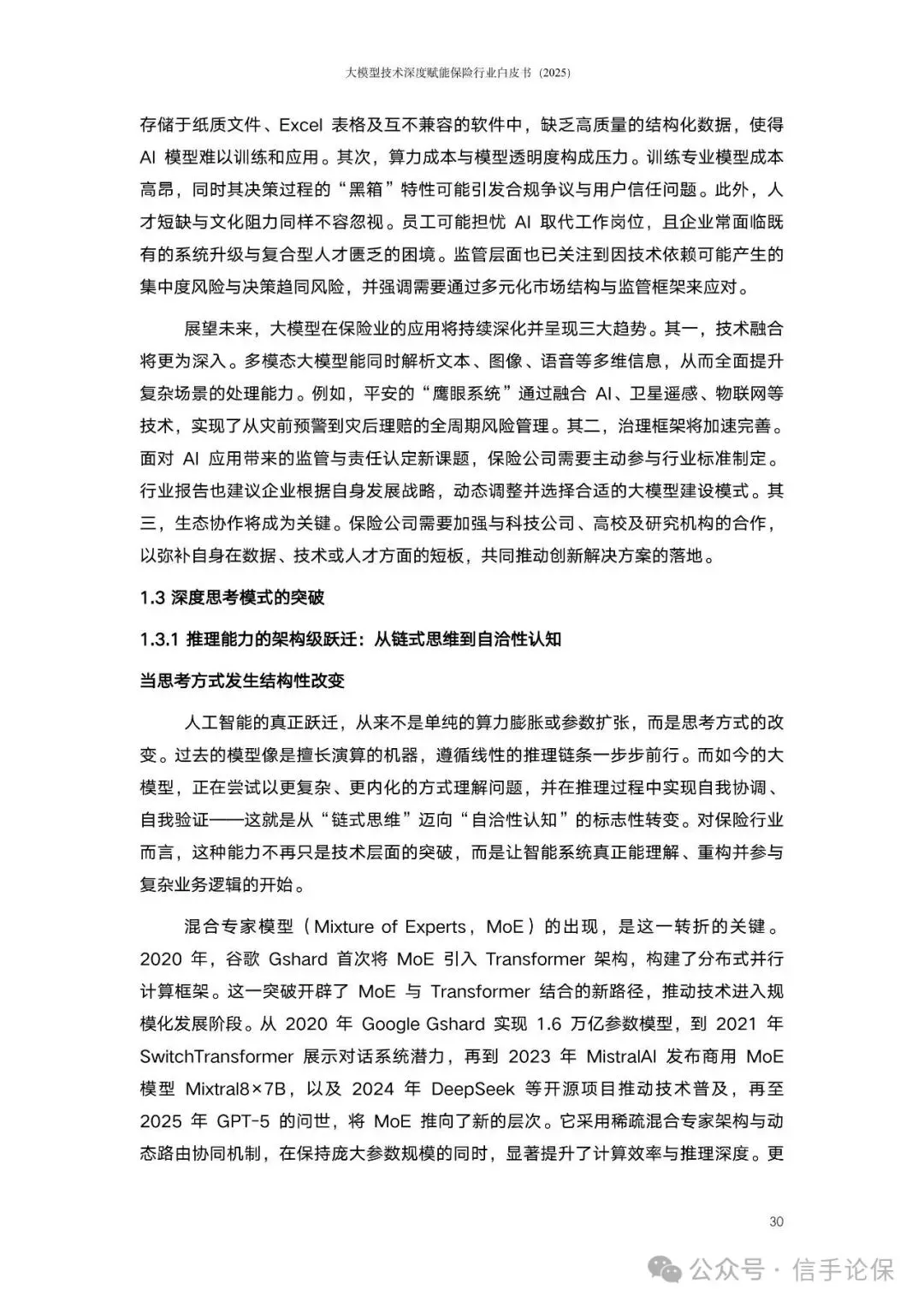 大模型技术深度赋能保险行业白皮书（2025）

存储于纸质文件、Excel 表格及互不兼容的软件中，缺乏高质量的结构化数据，使得 AI 模型难以训练和应用。其次，算力成本与模型透明度构成压力。训练专业模型成本高昂，同时其决策过程的“黑箱”特性可能引发合规争议与用户信任问题。此外，人才短缺与文化阻力同样不容忽视。员工可能担忧 AI 取代工作岗位，且企业常面临既有的系统升级与复合型人才匮乏的困境。监管层面也已关注到因技术依赖可能产生的集中度风险与决策趋同风险，并强调需要通过多元化市场结构与监管框架来应对。

展望未来，大模型在保险业的应用将持续深化并呈现三大趋势。其一，技术融合将更为深入。多模态大模型能同时解析文本、图像、语音等多维信息，从而全面提升复杂场景的处理能力。例如，平安的“鹰眼系统”通过融合 AI、卫星遥感、物联网等技术，实现了从灾前预警到灾后理赔的全周期风险管理。其二，治理框架将加速完善。面对 AI 应用带来的监管与责任认定新课题，保险公司需要主动参与行业标准制定。行业报告也建议企业根据自身发展战略，动态调整并选择合适的大模型建设模式。其三，生态协作将成为关键。保险公司需要加强与科技公司、高校及研究机构的合作，以弥补自身在数据、技术或人才方面的短板，共同推动创新解决方案的落地。

1.3 深度思考模式的突破

1.3.1 推理能力的架构级跃迁：从链式思维到自洽性认知

当思考方式发生结构性改变

人工智能的真正跃迁，从来不是单纯的算力膨胀或参数扩张，而是思考方式的改变。过去的模型像是擅长演算的机器，遵循线性的推理链条一步步前行。而如今的大模型，正在尝试以更复杂、更内化的方式理解问题，并在推理过程中实现自我协调、自我验证——这就是从“链式思维”迈向“自洽性认知”的标志性转变。对保险行业而言，这种能力不再只是技术层面的突破，而是让智能系统真正能理解、重构并参与复杂业务逻辑的开始。

混合专家模型（Mixture of Experts，MoE）的出现，是这一转折的关键。2020 年，谷歌 Gshard 首次将 MoE 引入 Transformer 架构，构建了分布式并行计算框架。这一突破开辟了 MoE 与 Transformer 结合的新路径，推动技术进入规模化发展阶段。从 2020 年 Google Gshard 实现 1.6 万亿参数模型，到 2021 年 SwitchTransformer 展示对话系统潜力，再到 2023 年 MistralAI 发布商用 MoE 模型 Mixtral8×7B，以及 2024 年 DeepSeek 等开源项目推动技术普及，再至 2025 年 GPT-5 的问世，将 MoE 推向了新的层次。它采用稀疏混合专家架构与动态路由协同机制，在保持庞大参数规模的同时，显著提升了计算效率与推理深度。更

30

公众号 · 信手论保